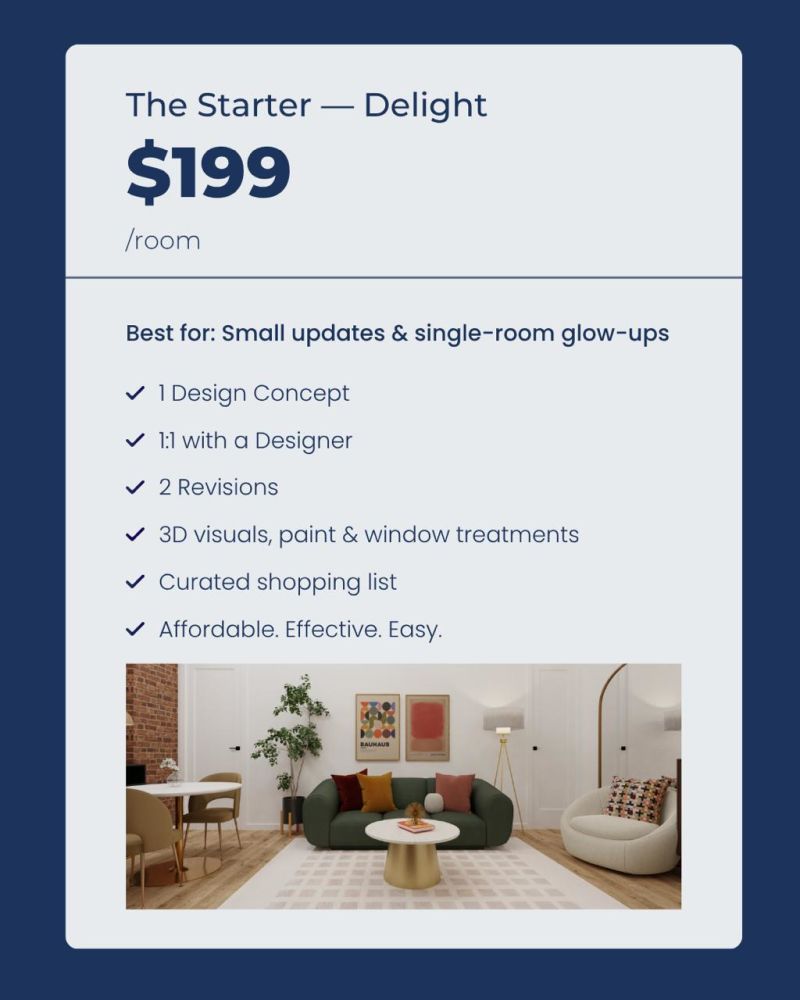 The Starter — Delight
$199
/room

Best for: Small updates & single-room glow-ups

✓ 1 Design Concept
✓ 1:1 with a Designer
✓ 2 Revisions
✓ 3D visuals, paint & window treatments
✓ Curated shopping list
✓ Affordable. Effective. Easy.

BAUHAUS